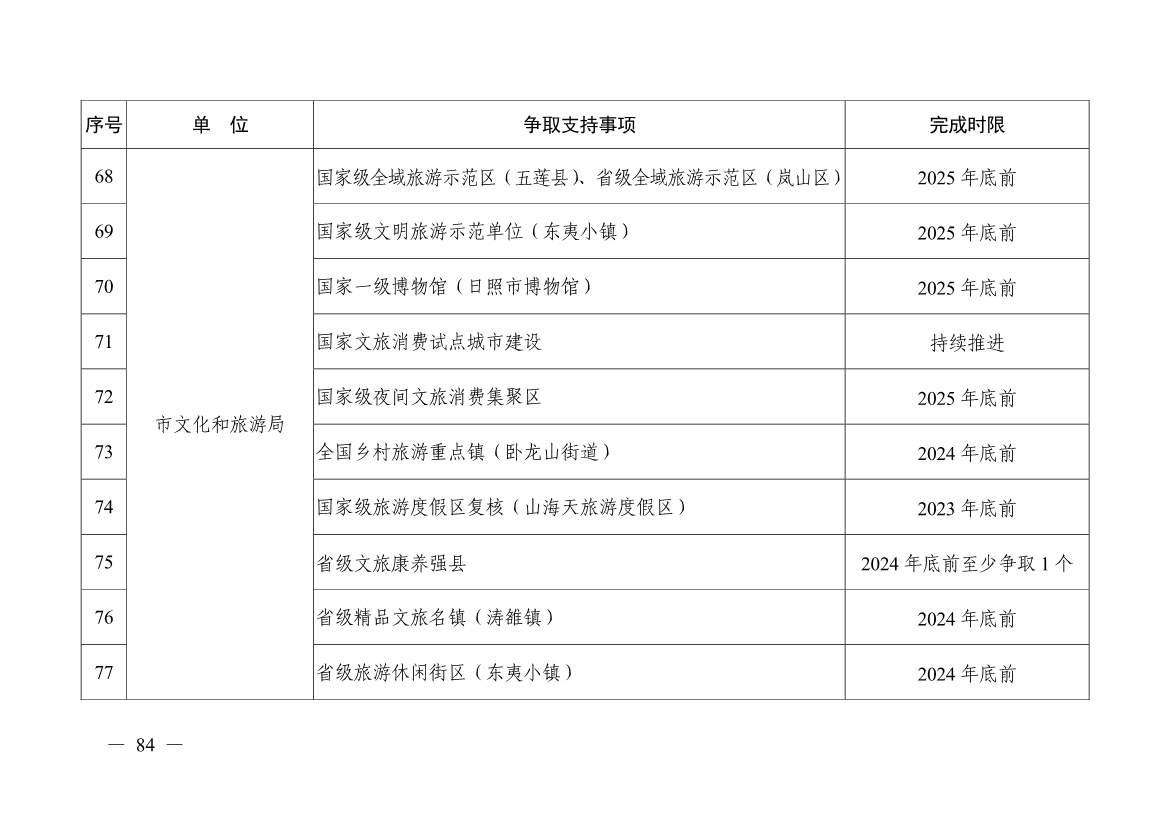 | 序号 | 单　位 | 争取支持事项 | 完成时限 |
|---|---|---|---|
| 68 | 市文化和旅游局 | 国家级全域旅游示范区（五莲县）、省级全域旅游示范区（岚山区） | 2025 年底前 |
| 69 | | 国家级文明旅游示范单位（东夷小镇） | 2025 年底前 |
| 70 | | 国家一级博物馆（日照市博物馆） | 2025 年底前 |
| 71 | | 国家文旅消费试点城市建设 | 持续推进 |
| 72 | | 国家级夜间文旅消费集聚区 | 2025 年底前 |
| 73 | | 全国乡村旅游重点镇（卧龙山街道） | 2024 年底前 |
| 74 | | 国家级旅游度假区复核（山海天旅游度假区） | 2023 年底前 |
| 75 | | 省级文旅康养强县 | 2024 年底前至少争取 1 个 |
| 76 | | 省级精品文旅名镇（涛雒镇） | 2024 年底前 |
| 77 | | 省级旅游休闲街区（东夷小镇） | 2024 年底前 |

— 84 —